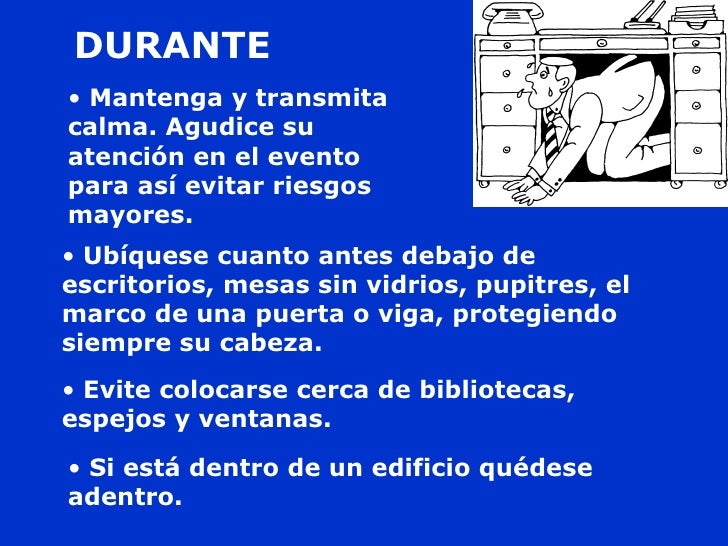 DURANTE

• Mantenga y transmita calma. Agudice su atención en el evento para así evitar riesgos mayores.

• Ubíquese cuanto antes debajo de escritorios, mesas sin vidrios, pupitres, el marco de una puerta o viga, protegiendo siempre su cabeza.

• Evite colocarse cerca de bibliotecas, espejos y ventanas.

• Si está dentro de un edificio quédese adentro.